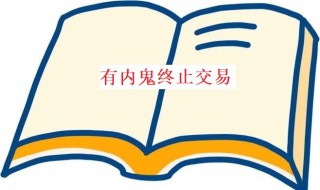 有内鬼终止交易